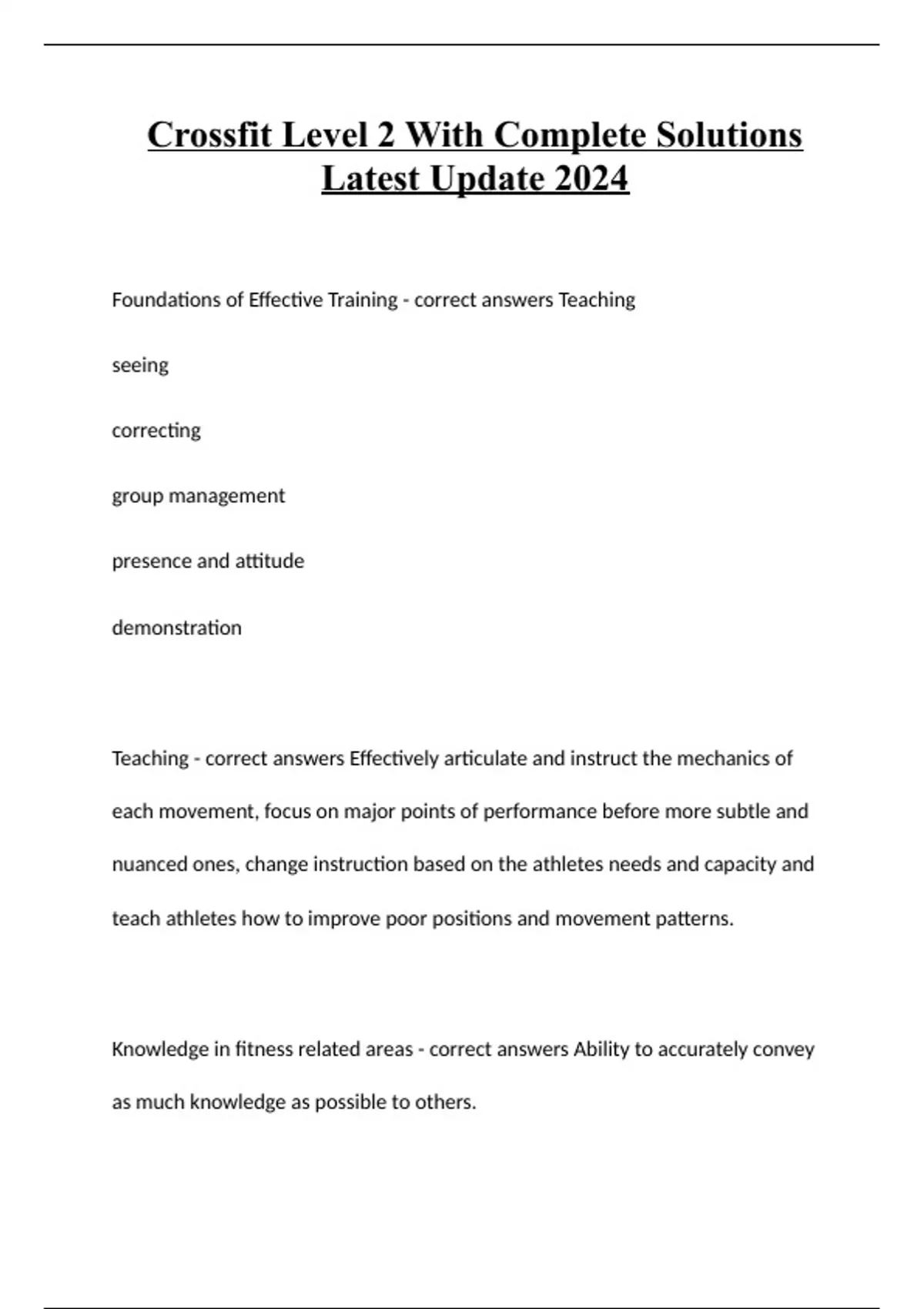 Crossfit Level 2 With Complete Solutions Latest Update 2024

Foundations of Effective Training - correct answers Teaching

seeing

correcting

group management

presence and attitude

demonstration

Teaching - correct answers Effectively articulate and instruct the mechanics of each movement, focus on major points of performance before more subtle and nuanced ones, change instruction based on the athletes needs and capacity and teach athletes how to improve poor positions and movement patterns.

Knowledge in fitness related areas - correct answers Ability to accurately convey as much knowledge as possible to others.